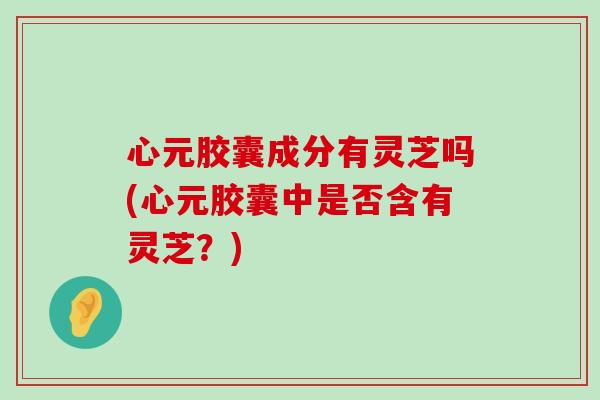 心元胶囊成分有灵芝吗(心元胶囊中是否含有灵芝？)